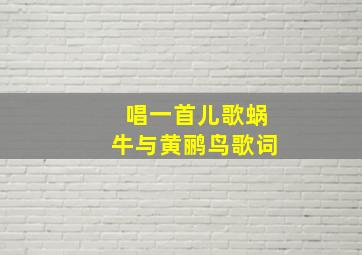 唱一首儿歌蜗牛与黄鹂鸟歌词